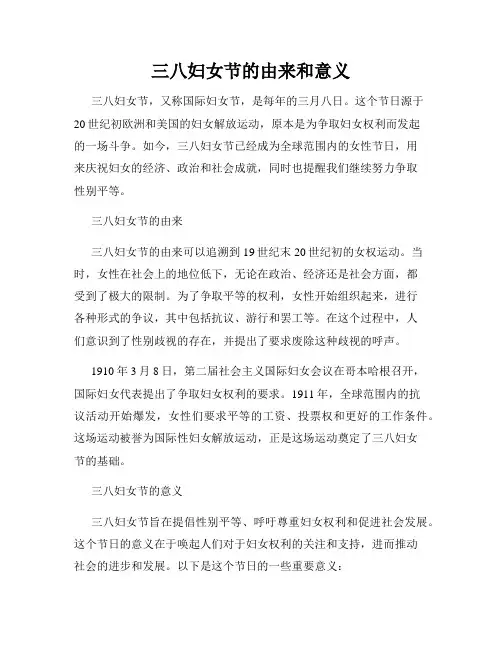 三八妇女节的由来和意义

三八妇女节，又称国际妇女节，是每年的三月八日。这个节日源于20世纪初欧洲和美国的妇女解放运动，原本是为争取妇女权利而发起的一场斗争。如今，三八妇女节已经成为全球范围内的女性节日，用来庆祝妇女的经济、政治和社会成就，同时也提醒我们继续努力争取性别平等。

三八妇女节的由来

三八妇女节的由来可以追溯到19世纪末20世纪初的女权运动。当时，女性在社会上的地位低下，无论在政治、经济还是社会方面，都受到了极大的限制。为了争取平等的权利，女性开始组织起来，进行各种形式的争议，其中包括抗议、游行和罢工等。在这个过程中，人们意识到了性别歧视的存在，并提出了要求废除这种歧视的呼声。

1910年3月8日，第二届社会主义国际妇女会议在哥本哈根召开，国际妇女代表提出了争取妇女权利的要求。1911年，全球范围内的抗议活动开始爆发，女性们要求平等的工资、投票权和更好的工作条件。这场运动被誉为国际性妇女解放运动，正是这场运动奠定了三八妇女节的基础。

三八妇女节的意义

三八妇女节旨在提倡性别平等、呼吁尊重妇女权利和促进社会发展。这个节日的意义在于唤起人们对于妇女权利的关注和支持，进而推动社会的进步和发展。以下是这个节日的一些重要意义：